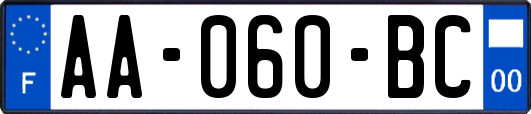 F

AA-060-BC

00